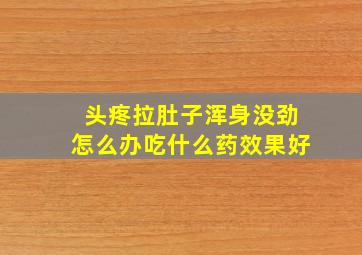 头疼拉肚子浑身没劲
怎么办吃什么药效果好